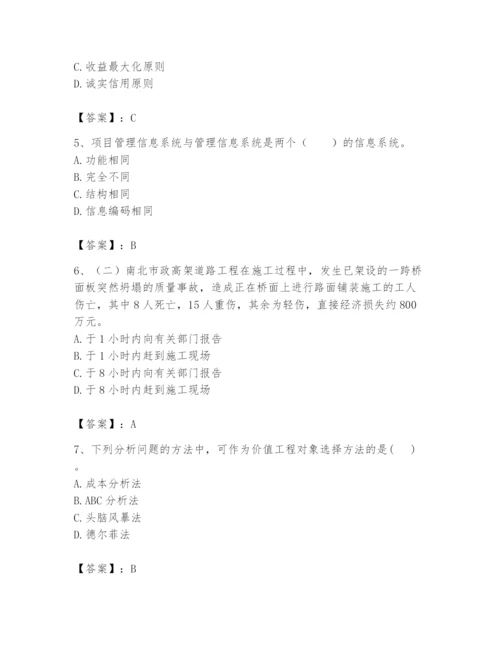 C. 收益最大化原则
D. 诚实信用原则

【答案】：C

5、项目管理信息系统与管理信息系统是两个（　　）的信息系统。
A. 功能相同
B. 完全不同
C. 结构相同
D. 信息编码相同

【答案】：B

6、（二）南北市政高架道路工程在施工过程中，发生已架设的一跨桥面板突然坍塌的质量事故，造成正在桥面上进行路面铺装施工的工人伤亡，其中 8 人死亡，15 人重伤，其余为轻伤，直接经济损失约 800 万元。
A. 于 1 小时内向有关部门报告
B. 于 1 小时内赶到施工现场
C. 于 8 小时内向有关部门报告
D. 于 8 小时内赶到施工现场

【答案】：A

7、下列分析问题的方法中，可作为价值工程对象选择方法的是（　）。
A. 成本分析法
B. ABC 分析法
C. 头脑风暴法
D. 德尔菲法

【答案】：B